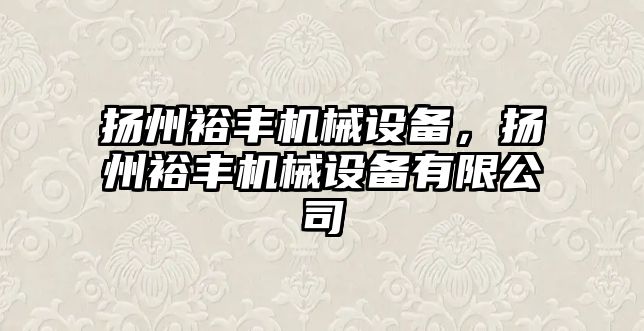 扬州裕丰机械设备，扬州裕丰机械设备有限公司